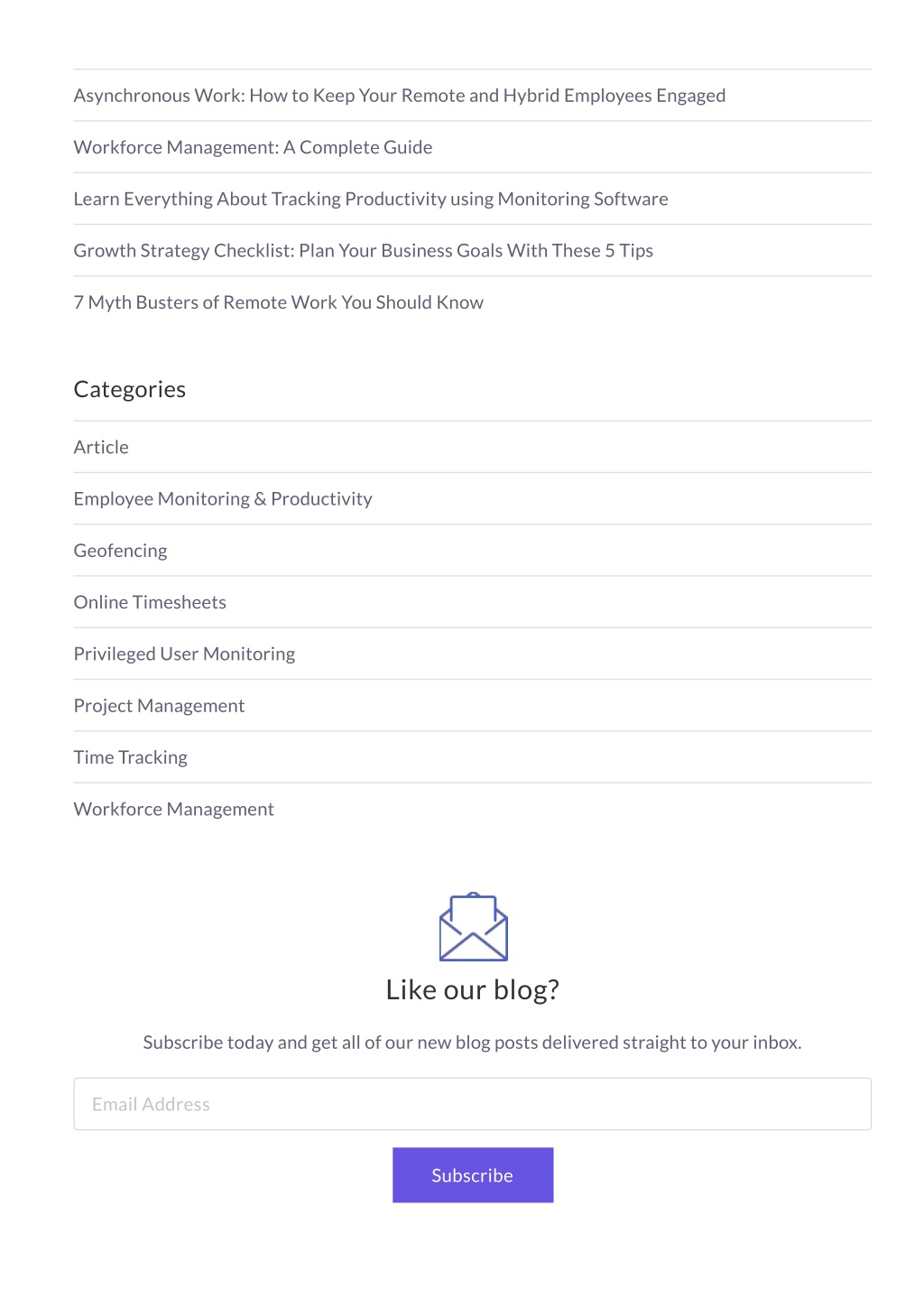 Asynchronous Work: How to Keep Your Remote and Hybrid Employees Engaged

Workforce Management: A Complete Guide

Learn Everything About Tracking Productivity using Monitoring Software

Growth Strategy Checklist: Plan Your Business Goals With These 5 Tips

7 Myth Busters of Remote Work You Should Know

Categories

Article

Employee Monitoring & Productivity

Geofencing

Online Timesheets

Privileged User Monitoring

Project Management

Time Tracking

Workforce Management

Like our blog?

Subscribe today and get all of our new blog posts delivered straight to your inbox.

Email Address

Subscribe